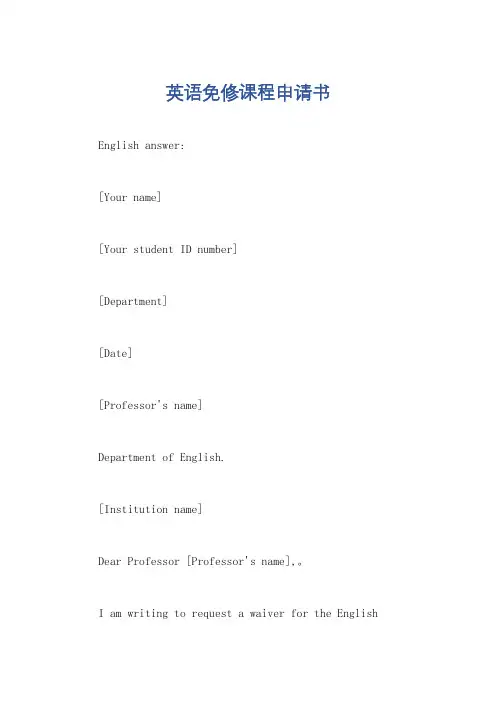 英语免修课程申请书

English answer:

[Your name]

[Your student ID number]

[Department]

[Date]

[Professor's name]

Department of English.

[Institution name]

Dear Professor [Professor's name].。

I am writing to request a waiver for the English